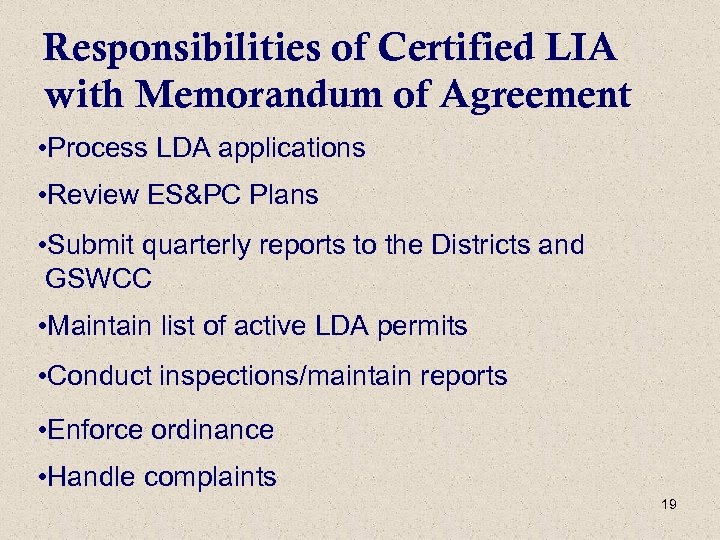 Responsibilities of Certified LIA with Memorandum of Agreement

•Process LDA applications

•Review ES&PC Plans

•Submit quarterly reports to the Districts and GSWCC

•Maintain list of active LDA permits

•Conduct inspections/maintain reports

•Enforce ordinance

•Handle complaints

19